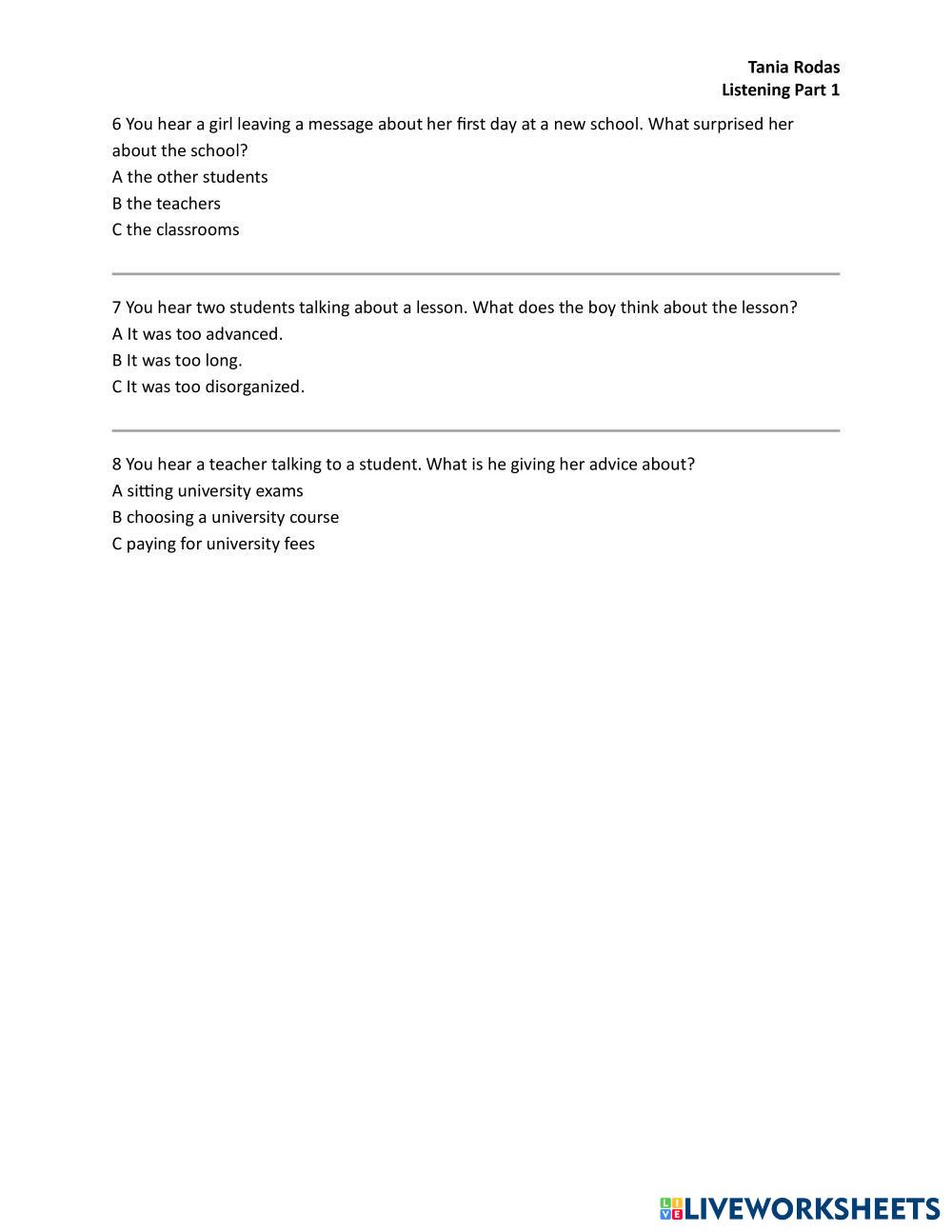 Tania Rodas
Listening Part 1

6 You hear a girl leaving a message about her first day at a new school. What surprised her about the school?
A the other students
B the teachers
C the classrooms

7 You hear two students talking about a lesson. What does the boy think about the lesson?
A It was too advanced.
B It was too long.
C It was too disorganized.

8 You hear a teacher talking to a student. What is he giving her advice about?
A sitting university exams
B choosing a university course
C paying for university fees

LIVEWORKSHEETS